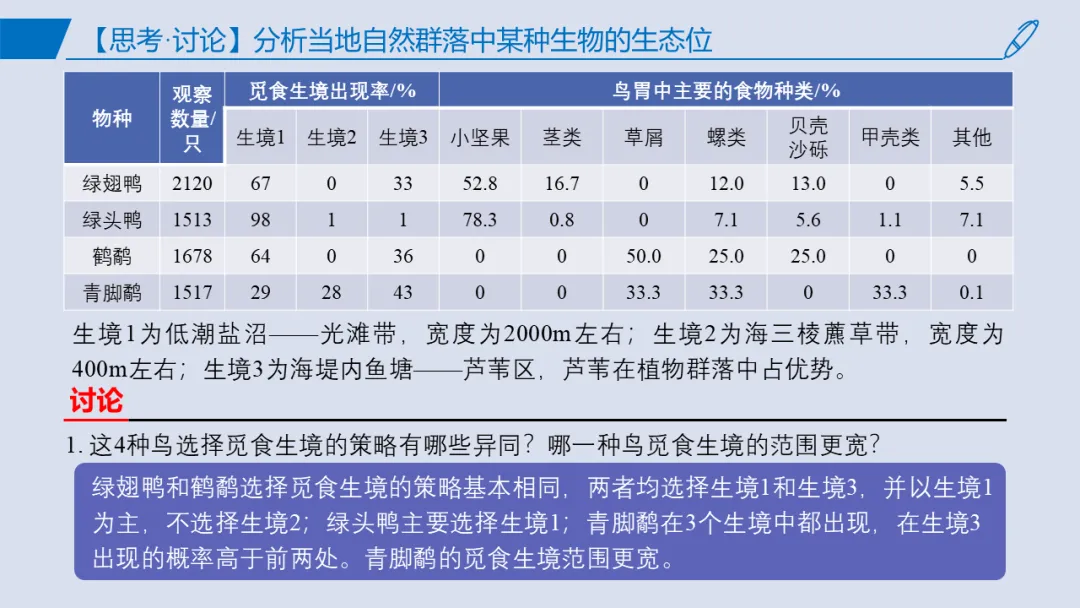 【思考·讨论】分析当地自然群落中某种生物的生态位

| 物种 | 观察数量/只 | 觅食生境出现率/% | | | 鸟胃中主要的食物种类/% | | | | | | |
|---|---|---|---|---|---|---|---|---|---|---|---|
| | | 生境1 | 生境2 | 生境3 | 小坚果 | 茎类 | 草屑 | 螺类 | 贝壳沙砾 | 甲壳类 | 其他 |
| 绿翅鸭 | 2120 | 67 | 0 | 33 | 52.8 | 16.7 | 0 | 12.0 | 13.0 | 0 | 5.5 |
| 绿头鸭 | 1513 | 98 | 1 | 1 | 78.3 | 0.8 | 0 | 7.1 | 5.6 | 1.1 | 7.1 |
| 鹤鹬 | 1678 | 64 | 0 | 36 | 0 | 0 | 50.0 | 25.0 | 25.0 | 0 | 0 |
| 青脚鹬 | 1517 | 29 | 28 | 43 | 0 | 0 | 33.3 | 33.3 | 0 | 33.3 | 0.1 |

生境1为低潮盐沼——光滩带，宽度为2000m左右；生境2为海三棱藨草带，宽度为400m左右；生境3为海堤内鱼塘——芦苇区，芦苇在植物群落中占优势。

讨论

1.这4种鸟选择觅食生境的策略有哪些异同？哪一种鸟觅食生境的范围更宽？

绿翅鸭和鹤鹬选择觅食生境的策略基本相同，两者均选择生境1和生境3，并以生境1为主，不选择生境2；绿头鸭主要选择生境1；青脚鹬在3个生境中都出现，在生境3出现的概率高于前两处。青脚鹬的觅食生境范围更宽。